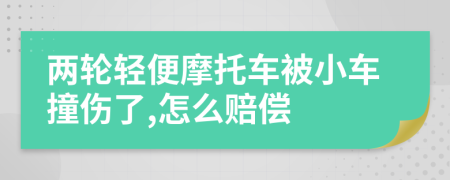 两轮轻便摩托车被小车撞伤了,怎么赔偿